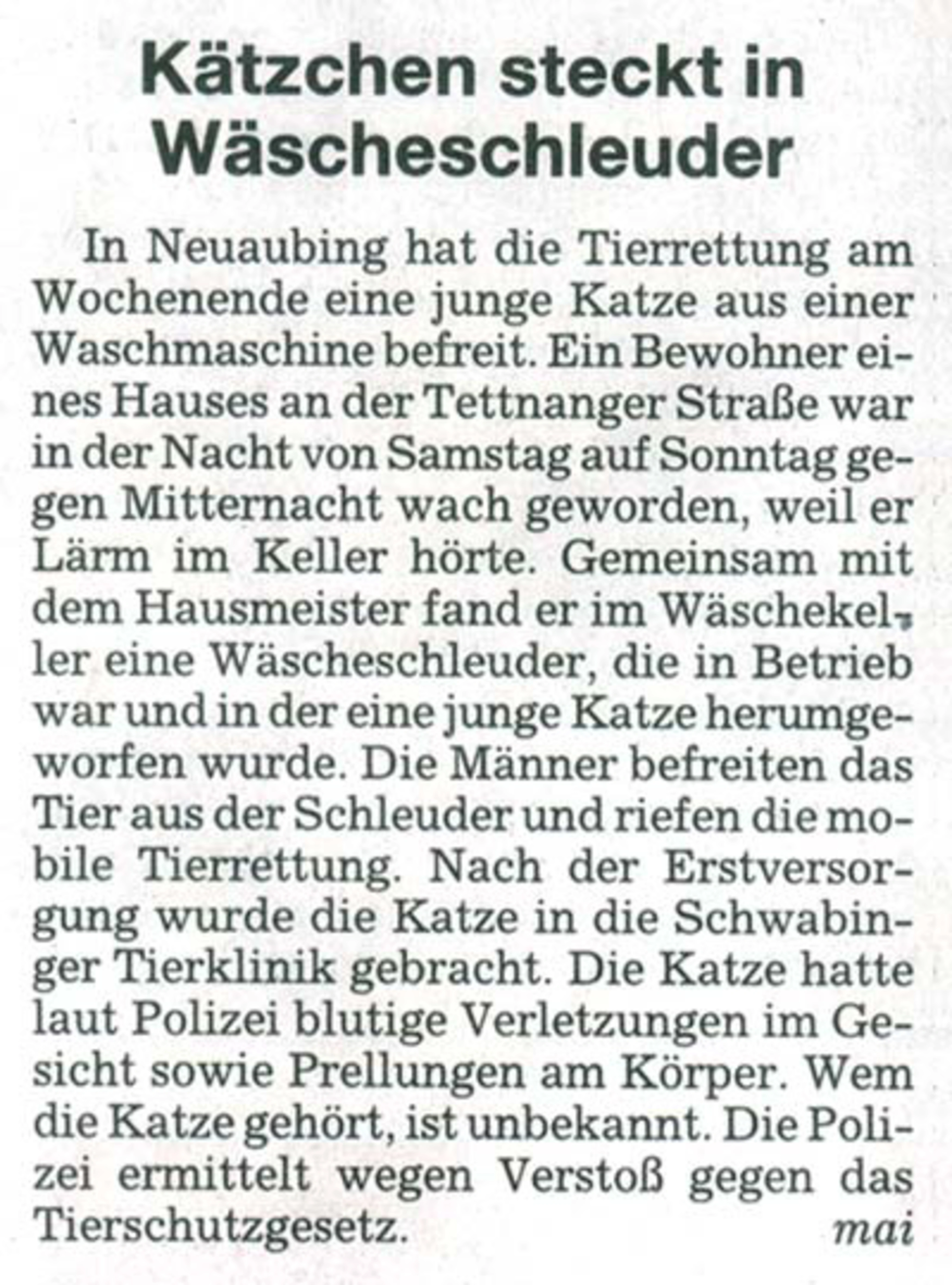 Kätzchen steckt in Wäscheschleuder

In Neuaubing hat die Tierrettung am Wochenende eine junge Katze aus einer Waschmaschine befreit. Ein Bewohner eines Hauses an der Tettnanger Straße war in der Nacht von Samstag auf Sonntag gegen Mitternacht wach geworden, weil er Lärm im Keller hörte. Gemeinsam mit dem Hausmeister fand er im Wäschekeller eine Wäscheschleuder, die in Betrieb war und in der eine junge Katze herumgeworfen wurde. Die Männer befreiten das Tier aus der Schleuder und riefen die mobile Tierrettung. Nach der Erstversorgung wurde die Katze in die Schwabinger Tierklinik gebracht. Die Katze hatte laut Polizei blutige Verletzungen im Gesicht sowie Prellungen am Körper. Wem die Katze gehört, ist unbekannt. Die Polizei ermittelt wegen Verstoß gegen das Tierschutzgesetz. mai